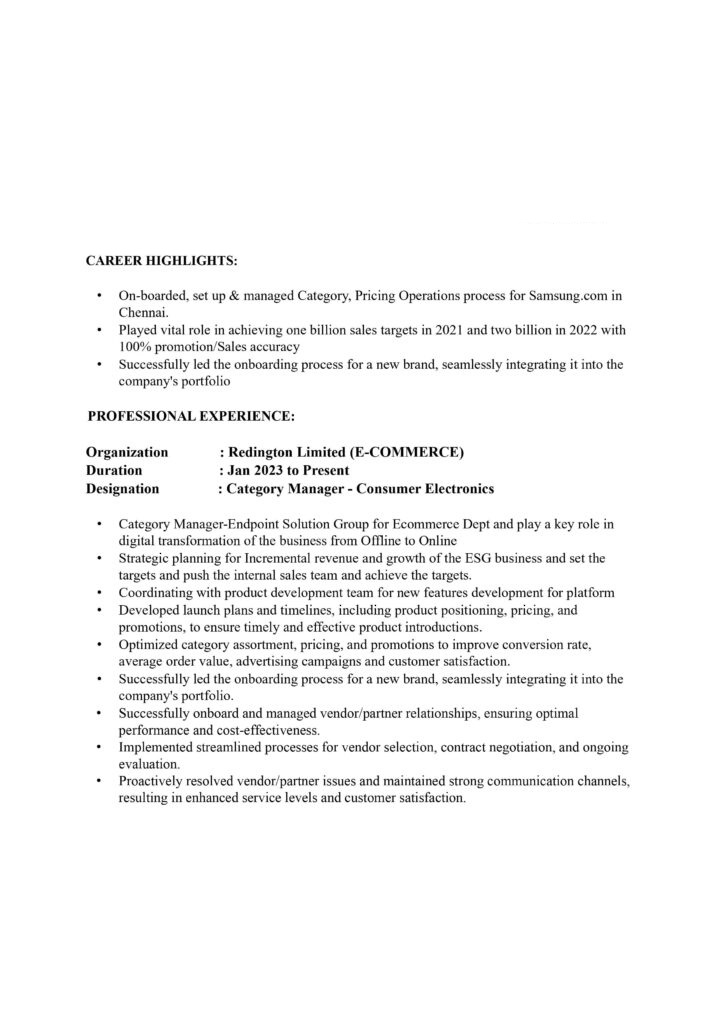 CAREER HIGHLIGHTS:

• On-boarded, set up & managed Category, Pricing Operations process for Samsung.com in Chennai.
• Played vital role in achieving one billion sales targets in 2021 and two billion in 2022 with 100% promotion/Sales accuracy
• Successfully led the onboarding process for a new brand, seamlessly integrating it into the company's portfolio

PROFESSIONAL EXPERIENCE:

Organization : Redington Limited (E-COMMERCE)
Duration : Jan 2023 to Present
Designation : Category Manager - Consumer Electronics

• Category Manager-Endpoint Solution Group for Ecommerce Dept and play a key role in digital transformation of the business from Offline to Online
• Strategic planning for Incremental revenue and growth of the ESG business and set the targets and push the internal sales team and achieve the targets.
• Coordinating with product development team for new features development for platform
• Developed launch plans and timelines, including product positioning, pricing, and promotions, to ensure timely and effective product introductions.
• Optimized category assortment, pricing, and promotions to improve conversion rate, average order value, advertising campaigns and customer satisfaction.
• Successfully led the onboarding process for a new brand, seamlessly integrating it into the company's portfolio.
• Successfully onboard and managed vendor/partner relationships, ensuring optimal performance and cost-effectiveness.
• Implemented streamlined processes for vendor selection, contract negotiation, and ongoing evaluation.
• Proactively resolved vendor/partner issues and maintained strong communication channels, resulting in enhanced service levels and customer satisfaction.